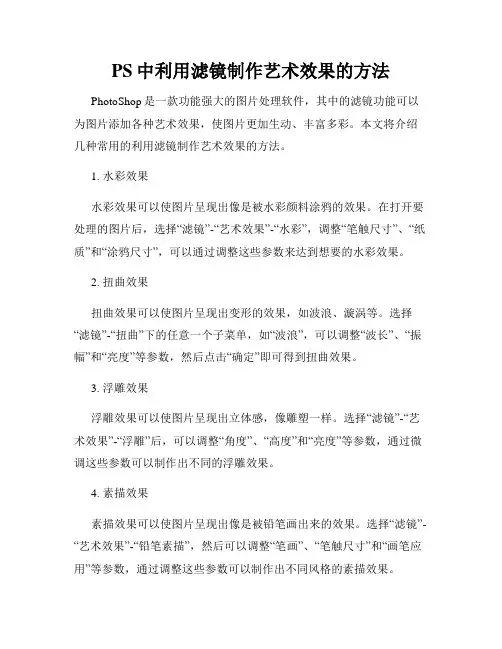 PS 中利用滤镜制作艺术效果的方法

PhotoShop 是一款功能强大的图片处理软件，其中的滤镜功能可以为图片添加各种艺术效果，使图片更加生动、丰富多彩。本文将介绍几种常用的利用滤镜制作艺术效果的方法。

1. 水彩效果

水彩效果可以使图片呈现出像是被水彩颜料涂鸦的效果。在打开要处理的图片后，选择“滤镜”-“艺术效果”-“水彩”，调整“笔触尺寸”、“纸质”和“涂鸦尺寸”，可以通过调整这些参数来达到想要的水彩效果。

2. 扭曲效果

扭曲效果可以使图片呈现出变形的效果，如波浪、漩涡等。选择“滤镜”-“扭曲”下的任意一个子菜单，如“波浪”，可以调整“波长”、“振幅”和“亮度”等参数，然后点击“确定”即可得到扭曲效果。

3. 浮雕效果

浮雕效果可以使图片呈现出立体感，像雕塑一样。选择“滤镜”-“艺术效果”-“浮雕”后，可以调整“角度”、“高度”和“亮度”等参数，通过微调这些参数可以制作出不同的浮雕效果。

4. 素描效果

素描效果可以使图片呈现出像是被铅笔画出来的效果。选择“滤镜”-“艺术效果”-“铅笔素描”，然后可以调整“笔画”、“笔触尺寸”和“画笔应用”等参数，通过调整这些参数可以制作出不同风格的素描效果。